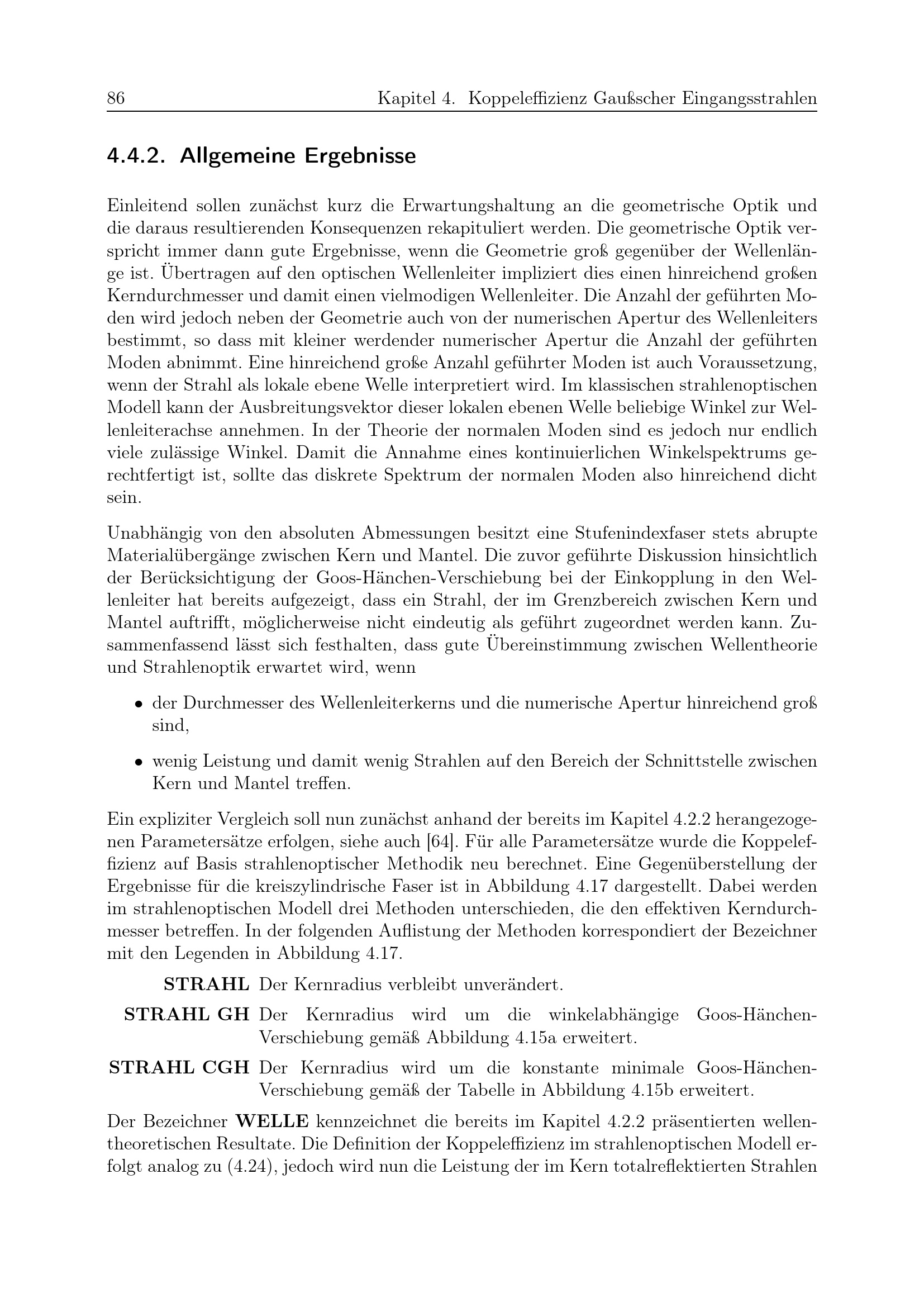 86 Kapitel 4. Koppeleffizienz Gaußscher Eingangsstrahlen

4.4.2. Allgemeine Ergebnisse

Einleitend sollen zunächst kurz die Erwartungshaltung an die geometrische Optik und die daraus resultierenden Konsequenzen rekapituliert werden. Die geometrische Optik verspricht immer dann gute Ergebnisse, wenn die Geometrie groß gegenüber der Wellenlänge ist. Übertragen auf den optischen Wellenleiter impliziert dies einen hinreichend großen Kerndurchmesser und damit einen vielmodigen Wellenleiter. Die Anzahl der geführten Moden wird jedoch neben der Geometrie auch von der numerischen Apertur des Wellenleiters bestimmt, so dass mit kleiner werdender numerischer Apertur die Anzahl der geführten Moden abnimmt. Eine hinreichend große Anzahl geführter Moden ist auch Voraussetzung, wenn der Strahl als lokale ebene Welle interpretiert wird. Im klassischen strahlenoptischen Modell kann der Ausbreitungsvektor dieser lokalen ebenen Welle beliebige Winkel zur Wellenleiterachse annehmen. In der Theorie der normalen Moden sind es jedoch nur endlich viele zulässige Winkel. Damit die Annahme eines kontinuierlichen Winkelspektrums gerechtfertigt ist, sollte das diskrete Spektrum der normalen Moden also hinreichend dicht sein.

Unabhängig von den absoluten Abmessungen besitzt eine Stufenindexfaser stets abrupte Materialübergänge zwischen Kern und Mantel. Die zuvor geführte Diskussion hinsichtlich der Berücksichtigung der Goos-Hänchen-Verschiebung bei der Einkopplung in den Wellenleiter hat bereits aufgezeigt, dass ein Strahl, der im Grenzbereich zwischen Kern und Mantel auftrifft, möglicherweise nicht eindeutig als geführt zugeordnet werden kann. Zusammenfassend lässt sich festhalten, dass gute Übereinstimmung zwischen Wellentheorie und Strahlenoptik erwartet wird, wenn

• der Durchmesser des Wellenleiterkerns und die numerische Apertur hinreichend groß sind,

• wenig Leistung und damit wenig Strahlen auf den Bereich der Schnittstelle zwischen Kern und Mantel treffen.

Ein expliziter Vergleich soll nun zunächst anhand der bereits im Kapitel 4.2.2 herangezogenen Parametersätze erfolgen, siehe auch [64]. Für alle Parametersätze wurde die Koppeleffizienz auf Basis strahlenoptischer Methodik neu berechnet. Eine Gegenüberstellung der Ergebnisse für die kreiszylindrische Faser ist in Abbildung 4.17 dargestellt. Dabei werden im strahlenoptischen Modell drei Methoden unterschieden, die den effektiven Kerndurchmesser betreffen. In der folgenden Auflistung der Methoden korrespondiert der Bezeichner mit den Legenden in Abbildung 4.17.

STRAHL Der Kernradius verbleibt unverändert.

STRAHL GH Der Kernradius wird um die winkelabhängige Goos-Hänchen-Verschiebung gemäß Abbildung 4.15a erweitert.

STRAHL CGH Der Kernradius wird um die konstante minimale Goos-Hänchen-Verschiebung gemäß der Tabelle in Abbildung 4.15b erweitert.

Der Bezeichner WELLE kennzeichnet die bereits im Kapitel 4.2.2 präsentierten wellentheoretischen Resultate. Die Definition der Koppeleffizienz im strahlenoptischen Modell erfolgt analog zu (4.24), jedoch wird nun die Leistung der im Kern totalreflektierten Strahlen